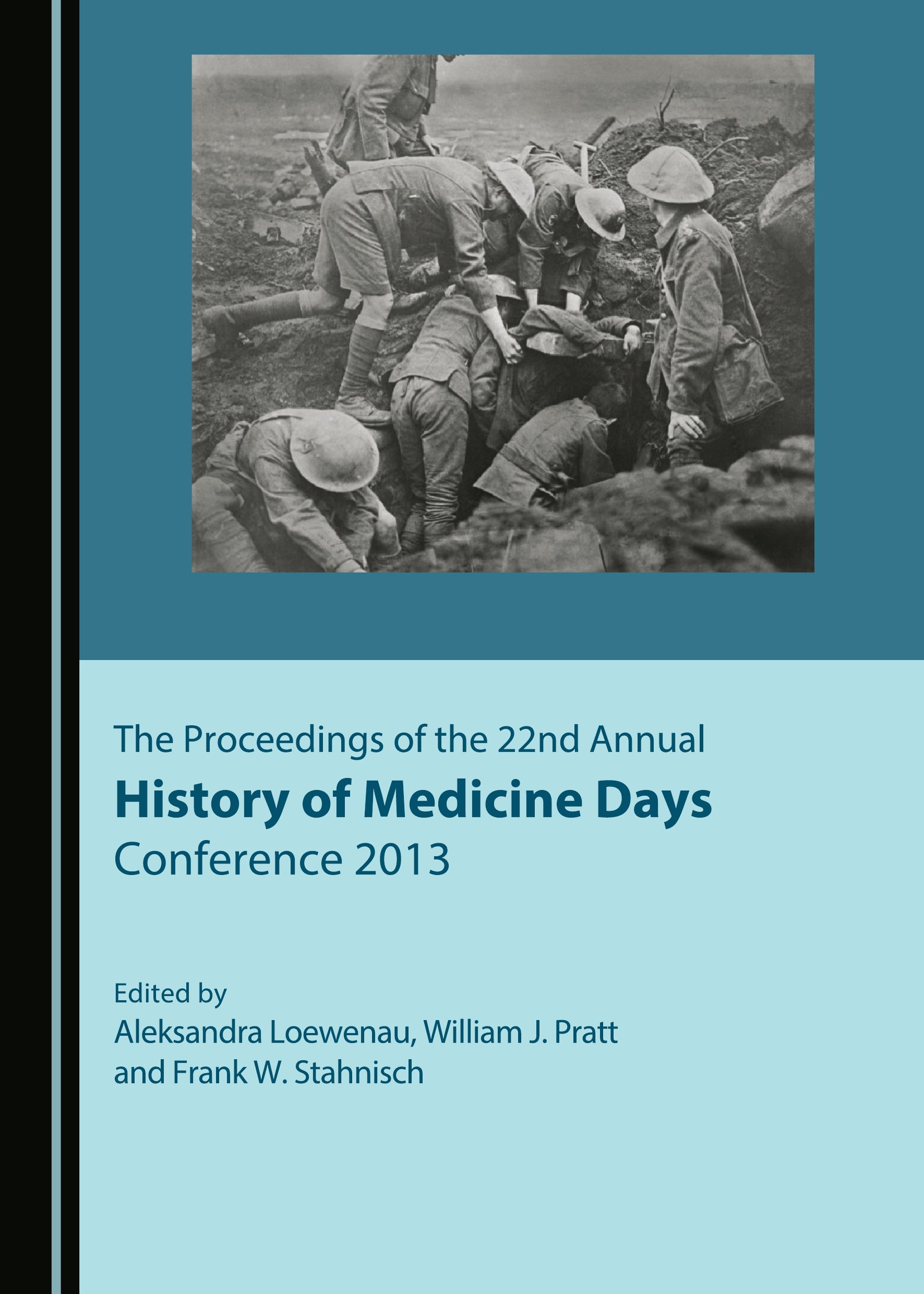 The Proceedings of the 22nd Annual
History of Medicine Days
Conference 2013

Edited by
Aleksandra Loewenau, William J. Pratt
and Frank W. Stahnisch